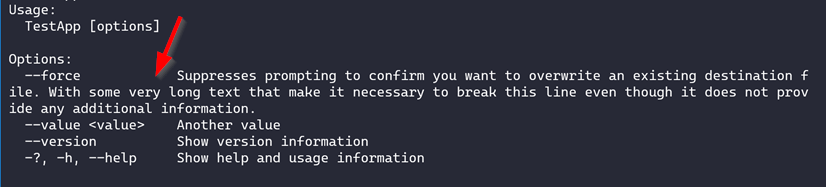 Usage:
  TestApp [options]

Options:
  --force           Suppresses prompting to confirm you want to overwrite an existing destination f
ile. With some very long text that make it necessary to break this line even though it does not prov
ide any additional information.
  --value <value>    Another value
  --version          Show version information
  -?, -h, --help     Show help and usage information